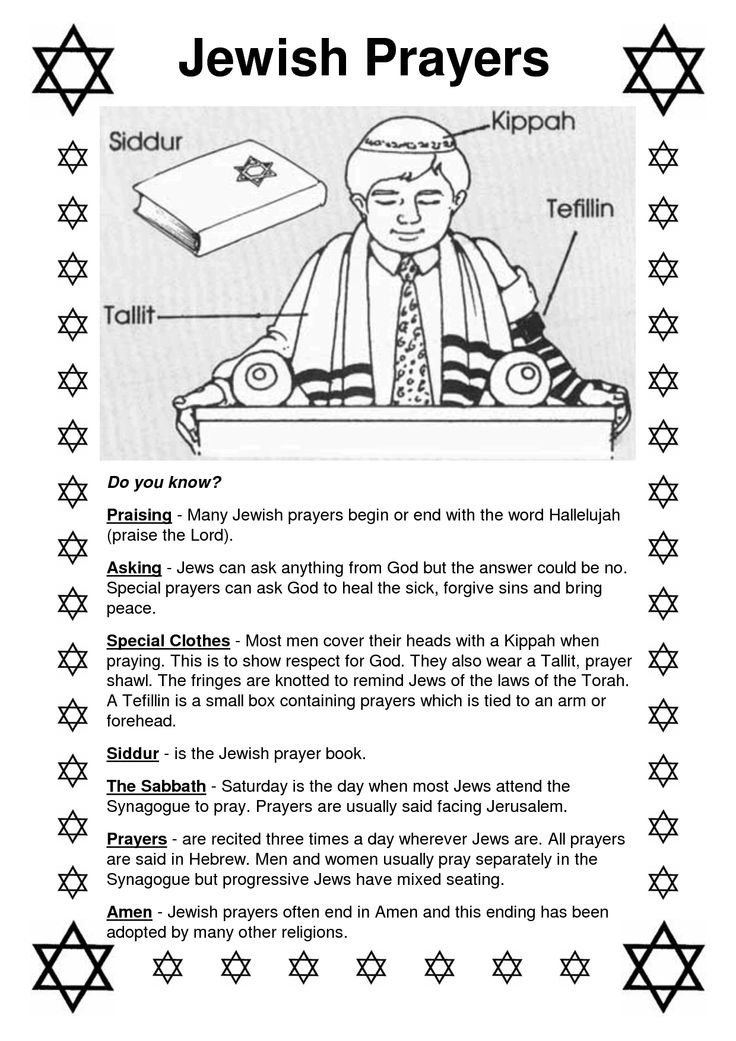 Jewish Prayers

Siddur

Kippah

Tefillin

Tallit

Do you know?

Praising - Many Jewish prayers begin or end with the word Hallelujah (praise the Lord).

Asking - Jews can ask anything from God but the answer could be no. Special prayers can ask God to heal the sick, forgive sins and bring peace.

Special Clothes - Most men cover their heads with a Kippah when praying. This is to show respect for God. They also wear a Tallit, prayer shawl. The fringes are knotted to remind Jews of the laws of the Torah. A Tefillin is a small box containing prayers which is tied to an arm or forehead.

Siddur - is the Jewish prayer book.

The Sabbath - Saturday is the day when most Jews attend the Synagogue to pray. Prayers are usually said facing Jerusalem.

Prayers - are recited three times a day wherever Jews are. All prayers are said in Hebrew. Men and women usually pray separately in the Synagogue but progressive Jews have mixed seating.

Amen - Jewish prayers often end in Amen and this ending has been adopted by many other religions.